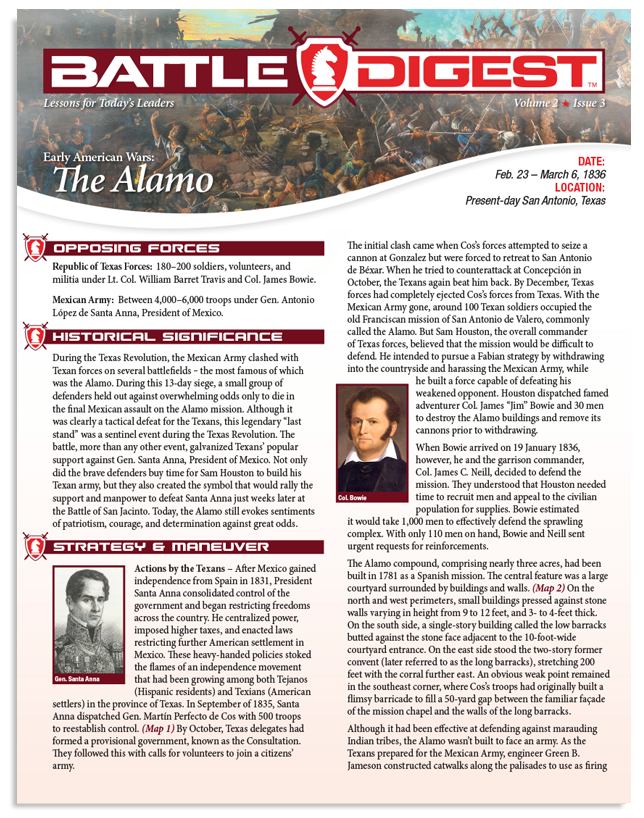 BATTLE DIGEST™

Lessons for Today's Leaders

Volume 2 ★ Issue 3

Early American Wars:
The Alamo

DATE:
Feb. 23 – March 6, 1836
LOCATION:
Present-day San Antonio, Texas

OPPOSING FORCES

Republic of Texas Forces: 180–200 soldiers, volunteers, and militia under Lt. Col. William Barret Travis and Col. James Bowie.

Mexican Army: Between 4,000–6,000 troops under Gen. Antonio López de Santa Anna, President of Mexico.

HISTORICAL SIGNIFICANCE

During the Texas Revolution, the Mexican Army clashed with Texan forces on several battlefields – the most famous of which was the Alamo. During this 13-day siege, a small group of defenders held out against overwhelming odds only to die in the final Mexican assault on the Alamo mission. Although it was clearly a tactical defeat for the Texans, this legendary "last stand" was a sentinel event during the Texas Revolution. The battle, more than any other event, galvanized Texans' popular support against Gen. Santa Anna, President of Mexico. Not only did the brave defenders buy time for Sam Houston to build his Texan army, but they also created the symbol that would rally the support and manpower to defeat Santa Anna just weeks later at the Battle of San Jacinto. Today, the Alamo still evokes sentiments of patriotism, courage, and determination against great odds.

STRATEGY & MANEUVER

Gen. Santa Anna

Actions by the Texans – After Mexico gained independence from Spain in 1831, President Santa Anna consolidated control of the government and began restricting freedoms across the country. He centralized power, imposed higher taxes, and enacted laws restricting further American settlement in Mexico. These heavy-handed policies stoked the flames of an independence movement that had been growing among both Tejanos (Hispanic residents) and Texians (American settlers) in the province of Texas. In September of 1835, Santa Anna dispatched Gen. Martín Perfecto de Cos with 500 troops to reestablish control. (Map 1) By October, Texas delegates had formed a provisional government, known as the Consultation. They followed this with calls for volunteers to join a citizens' army.

The initial clash came when Cos's forces attempted to seize a cannon at Gonzalez but were forced to retreat to San Antonio de Béxar. When he tried to counterattack at Concepción in October, the Texans again beat him back. By December, Texas forces had completely ejected Cos's forces from Texas. With the Mexican Army gone, around 100 Texan soldiers occupied the old Franciscan mission of San Antonio de Valero, commonly called the Alamo. But Sam Houston, the overall commander of Texas forces, believed that the mission would be difficult to defend. He intended to pursue a Fabian strategy by withdrawing into the countryside and harassing the Mexican Army, while he built a force capable of defeating his weakened opponent. Houston dispatched famed adventurer Col. James "Jim" Bowie and 30 men to destroy the Alamo buildings and remove its cannons prior to withdrawing.

Col. Bowie

When Bowie arrived on 19 January 1836, however, he and the garrison commander, Col. James C. Neill, decided to defend the mission. They understood that Houston needed time to recruit men and appeal to the civilian population for supplies. Bowie estimated it would take 1,000 men to effectively defend the sprawling complex. With only 110 men on hand, Bowie and Neill sent urgent requests for reinforcements.

The Alamo compound, comprising nearly three acres, had been built in 1781 as a Spanish mission. The central feature was a large courtyard surrounded by buildings and walls. (Map 2) On the north and west perimeters, small buildings pressed against stone walls varying in height from 9 to 12 feet, and 3- to 4-feet thick. On the south side, a single-story building called the low barracks butted against the stone face adjacent to the 10-foot-wide courtyard entrance. On the east side stood the two-story former convent (later referred to as the long barracks), stretching 200 feet with the corral further east. An obvious weak point remained in the southeast corner, where Cos's troops had originally built a flimsy barricade to fill a 50-yard gap between the familiar façade of the mission chapel and the walls of the long barracks.

Although it had been effective at defending against marauding Indian tribes, the Alamo wasn't built to face an army. As the Texans prepared for the Mexican Army, engineer Green B. Jameson constructed catwalks along the palisades to use as firing